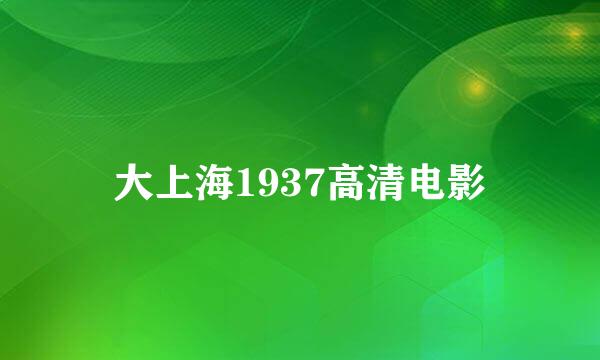 大上海1937高清电影